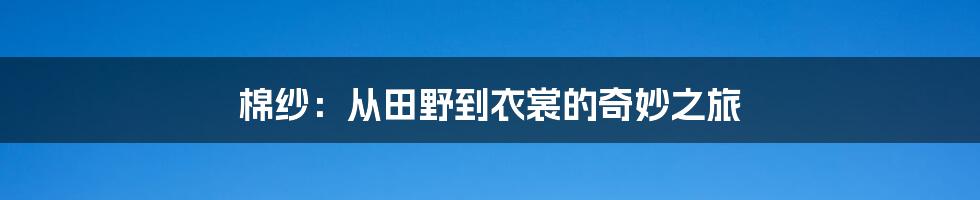 棉纱：从田野到衣裳的奇妙之旅